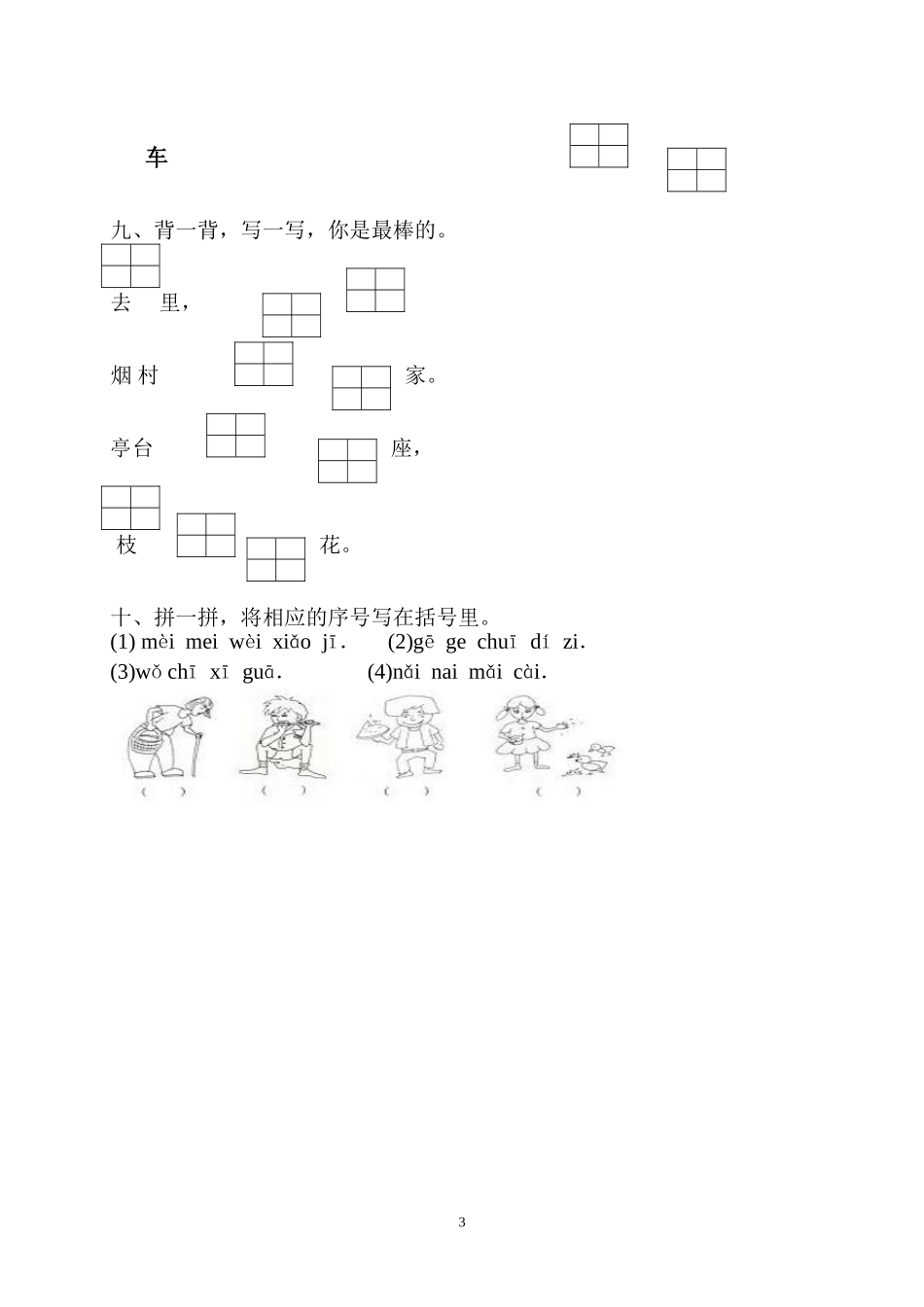 车

九、背一背，写一写，你是最棒的。

去 里，

烟 村 家。

亭台 座，

枝 花。

十、拼一拼，将相应的序号写在括号里。

(1) mèi mei wèi xiǎo jī.　(2)gē ge chuī dí zi.

(3)wǒ chī xī guā.　(4)nǎi nai mǎi cài.

(　)　(　)　(　)　(　)

3